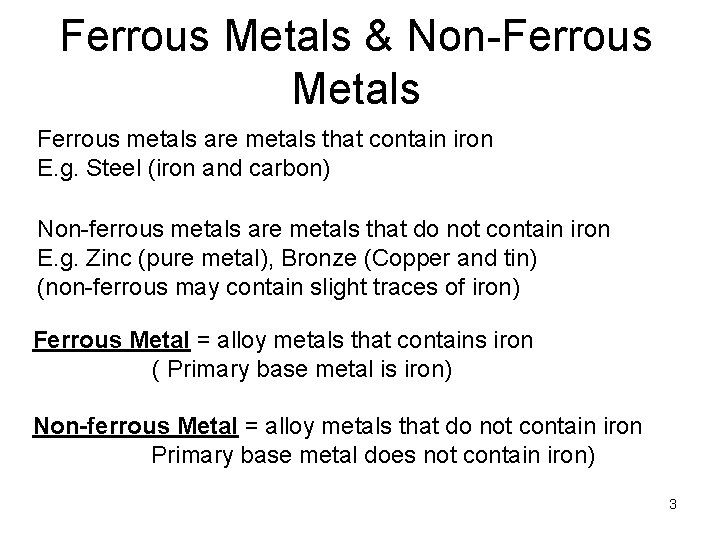 Ferrous Metals & Non-Ferrous Metals

Ferrous metals are metals that contain iron
E.g. Steel (iron and carbon)

Non-ferrous metals are metals that do not contain iron
E.g. Zinc (pure metal), Bronze (Copper and tin)
(non-ferrous may contain slight traces of iron)

Ferrous Metal = alloy metals that contains iron
( Primary base metal is iron)

Non-ferrous Metal = alloy metals that do not contain iron
Primary base metal does not contain iron)

3